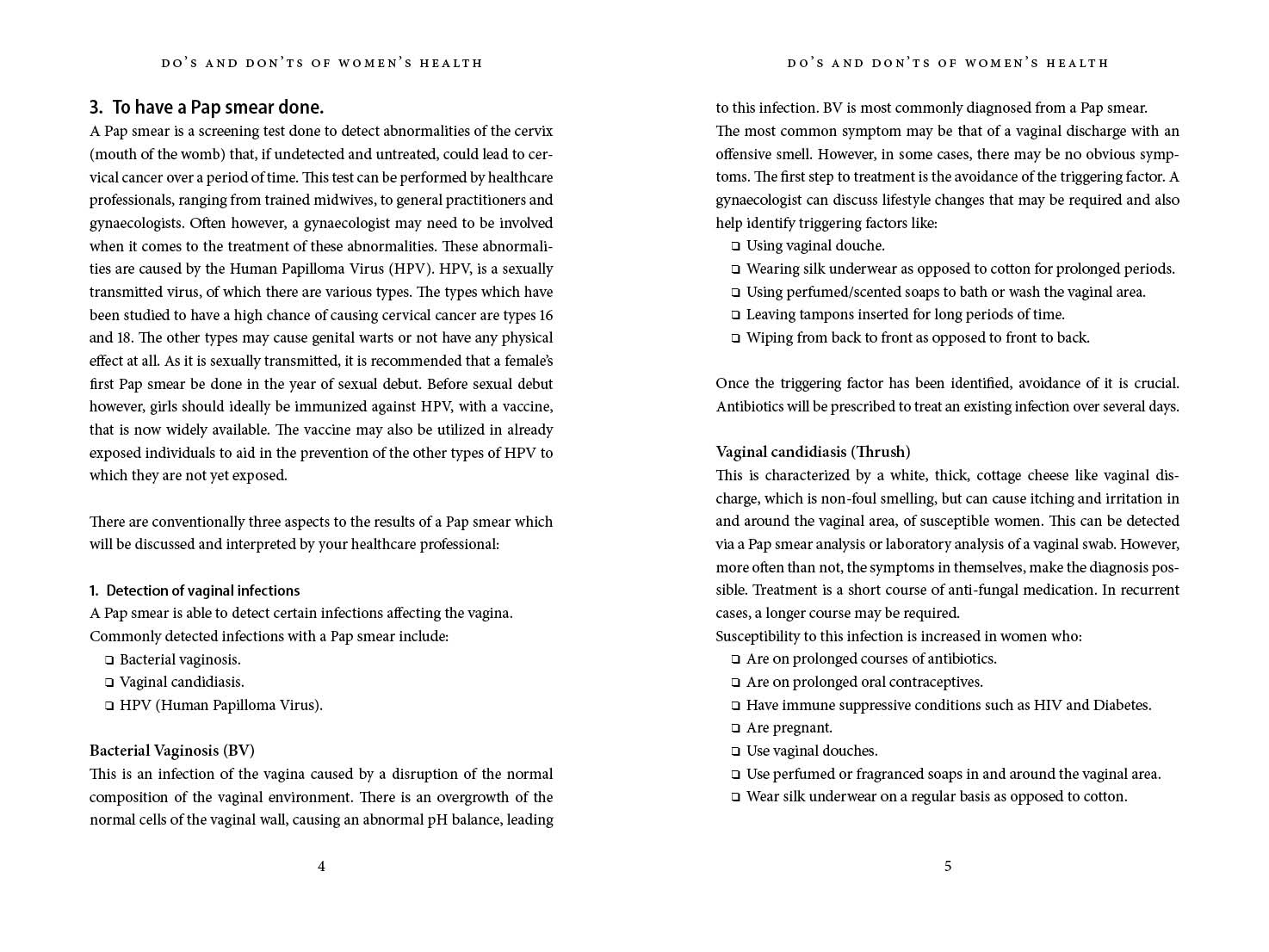 DO'S AND DON'TS OF WOMEN'S HEALTH

3. To have a Pap smear done.

A Pap smear is a screening test done to detect abnormalities of the cervix (mouth of the womb) that, if undetected and untreated, could lead to cervical cancer over a period of time. This test can be performed by healthcare professionals, ranging from trained midwives, to general practitioners and gynaecologists. Often however, a gynaecologist may need to be involved when it comes to the treatment of these abnormalities. These abnormalities are caused by the Human Papilloma Virus (HPV). HPV, is a sexually transmitted virus, of which there are various types. The types which have been studied to have a high chance of causing cervical cancer are types 16 and 18. The other types may cause genital warts or not have any physical effect at all. As it is sexually transmitted, it is recommended that a female's first Pap smear be done in the year of sexual debut. Before sexual debut however, girls should ideally be immunized against HPV, with a vaccine, that is now widely available. The vaccine may also be utilized in already exposed individuals to aid in the prevention of the other types of HPV to which they are not yet exposed.

There are conventionally three aspects to the results of a Pap smear which will be discussed and interpreted by your healthcare professional:

1. Detection of vaginal infections

A Pap smear is able to detect certain infections affecting the vagina. Commonly detected infections with a Pap smear include:
❑ Bacterial vaginosis.
❑ Vaginal candidiasis.
❑ HPV (Human Papilloma Virus).

Bacterial Vaginosis (BV)

This is an infection of the vagina caused by a disruption of the normal composition of the vaginal environment. There is an overgrowth of the normal cells of the vaginal wall, causing an abnormal pH balance, leading

4

DO'S AND DON'TS OF WOMEN'S HEALTH

to this infection. BV is most commonly diagnosed from a Pap smear. The most common symptom may be that of a vaginal discharge with an offensive smell. However, in some cases, there may be no obvious symptoms. The first step to treatment is the avoidance of the triggering factor. A gynaecologist can discuss lifestyle changes that may be required and also help identify triggering factors like:
❑ Using vaginal douche.
❑ Wearing silk underwear as opposed to cotton for prolonged periods.
❑ Using perfumed/scented soaps to bath or wash the vaginal area.
❑ Leaving tampons inserted for long periods of time.
❑ Wiping from back to front as opposed to front to back.

Once the triggering factor has been identified, avoidance of it is crucial. Antibiotics will be prescribed to treat an existing infection over several days.

Vaginal candidiasis (Thrush)

This is characterized by a white, thick, cottage cheese like vaginal discharge, which is non-foul smelling, but can cause itching and irritation in and around the vaginal area, of susceptible women. This can be detected via a Pap smear analysis or laboratory analysis of a vaginal swab. However, more often than not, the symptoms in themselves, make the diagnosis possible. Treatment is a short course of anti-fungal medication. In recurrent cases, a longer course may be required.
Susceptibility to this infection is increased in women who:
❑ Are on prolonged courses of antibiotics.
❑ Are on prolonged oral contraceptives.
❑ Have immune suppressive conditions such as HIV and Diabetes.
❑ Are pregnant.
❑ Use vaginal douches.
❑ Use perfumed or fragranced soaps in and around the vaginal area.
❑ Wear silk underwear on a regular basis as opposed to cotton.

5